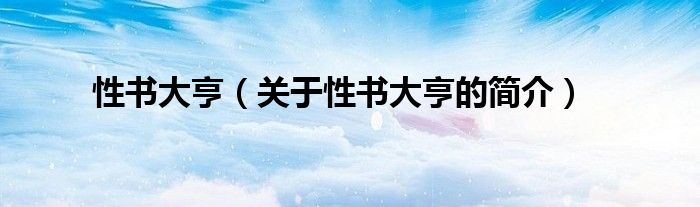 性书大亨（关于性书大亨的简介）